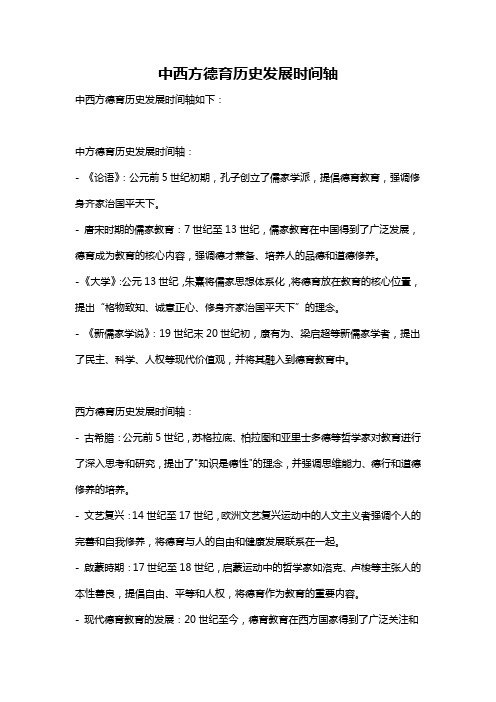 中西方德育历史发展时间轴

中西方德育历史发展时间轴如下：

中方德育历史发展时间轴：

- 《论语》：公元前 5 世纪初期，孔子创立了儒家学派，提倡德育教育，强调修身齐家治国平天下。

- 唐宋时期的儒家教育：7 世纪至 13 世纪，儒家教育在中国得到了广泛发展，德育成为教育的核心内容，强调德才兼备、培养人的品德和道德修养。

- 《大学》：公元 13 世纪，朱熹将儒家思想体系化，将德育放在教育的核心位置，提出“格物致知、诚意正心、修身齐家治国平天下”的理念。

- 《新儒家学说》：19 世纪末 20 世纪初，康有为、梁启超等新儒家学者，提出了民主、科学、人权等现代价值观，并将其融入到德育教育中。

西方德育历史发展时间轴：

- 古希腊：公元前 5 世纪，苏格拉底、柏拉图和亚里士多德等哲学家对教育进行了深入思考和研究，提出了"知识是德性"的理念，并强调思维能力、德行和道德修养的培养。

- 文艺复兴：14 世纪至 17 世纪，欧洲文艺复兴运动中的人文主义者强调个人的完善和自我修养，将德育与人的自由和健康发展联系在一起。

- 啟蒙時期：17 世纪至 18 世纪，启蒙运动中的哲学家如洛克、卢梭等主张人的本性善良，提倡自由、平等和人权，将德育作为教育的重要内容。

- 现代德育教育的发展：20 世纪至今，德育教育在西方国家得到了广泛关注和